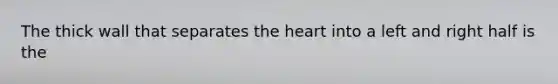 The thick wall that separates the heart into a left and right half is the